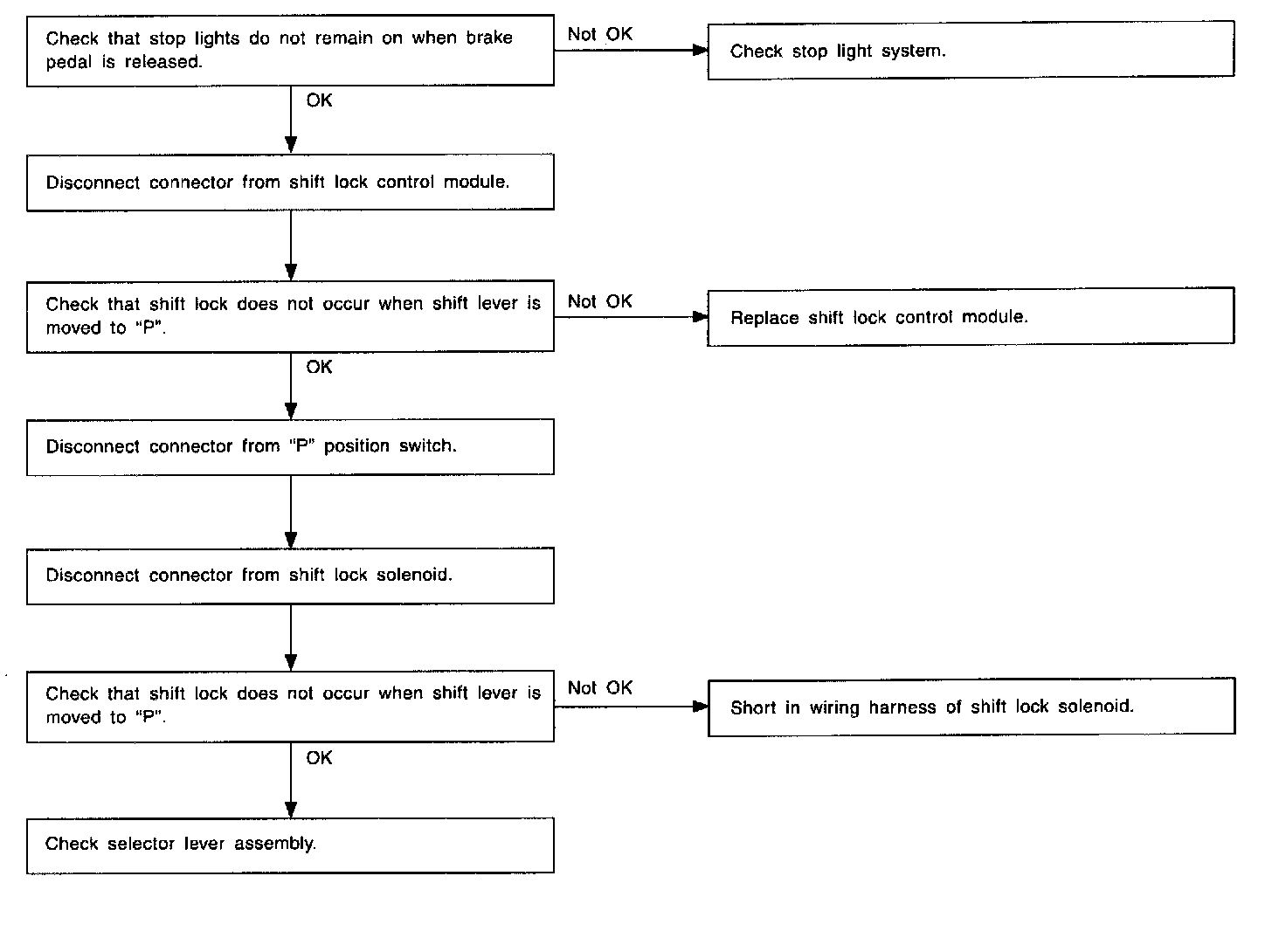 Check that stop lights do not remain on when brake pedal is released.

Not OK

Check stop light system.

OK

Disconnect connector from shift lock control module.

Check that shift lock does not occur when shift lever is moved to "P".

Not OK

Replace shift lock control module.

OK

Disconnect connector from "P" position switch.

Disconnect connector from shift lock solenoid.

Check that shift lock does not occur when shift lever is moved to "P".

Not OK

Short in wiring harness of shift lock solenoid.

OK

Check selector lever assembly.